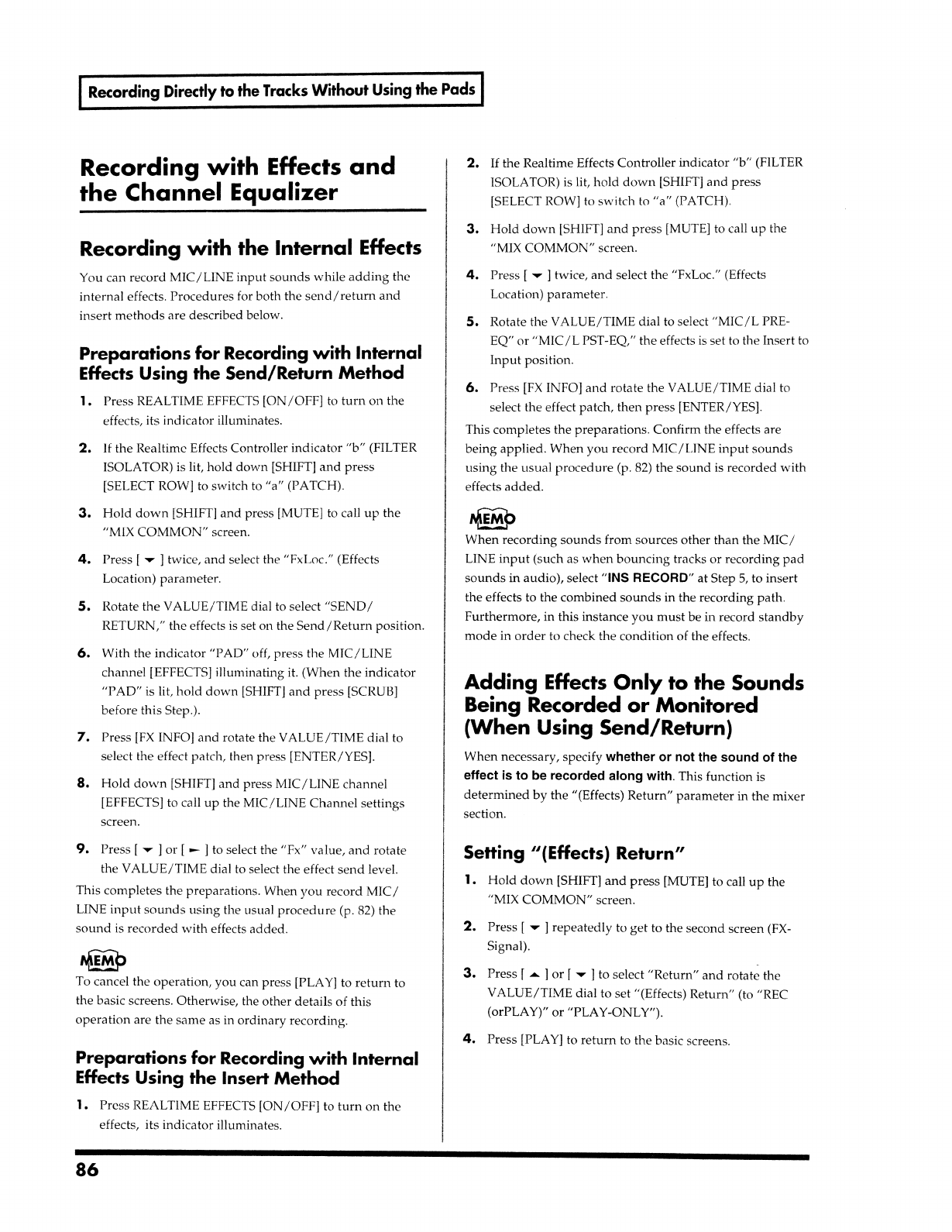 Recording Directly to the Tracks Without Using the Pads

Recording with Effects and the Channel Equalizer

Recording with the Internal Effects

You can record MIC/LINE input sounds while adding the internal effects. Procedures for both the send/return and insert methods are described below.

Preparations for Recording with Internal Effects Using the Send/Return Method

1. Press REALTIME EFFECTS [ON/OFF] to turn on the effects, its indicator illuminates.

2. If the Realtime Effects Controller indicator "b" (FILTER ISOLATOR) is lit, hold down [SHIFT] and press [SELECT ROW] to switch to "a" (PATCH).

3. Hold down [SHIFT] and press [MUTE] to call up the "MIX COMMON" screen.

4. Press [ ▼ ] twice, and select the "FxLoc." (Effects Location) parameter.

5. Rotate the VALUE/TIME dial to select "SEND/RETURN," the effects is set on the Send/Return position.

6. With the indicator "PAD" off, press the MIC/LINE channel [EFFECTS] illuminating it. (When the indicator "PAD" is lit, hold down [SHIFT] and press [SCRUB] before this Step.).

7. Press [FX INFO] and rotate the VALUE/TIME dial to select the effect patch, then press [ENTER/YES].

8. Hold down [SHIFT] and press MIC/LINE channel [EFFECTS] to call up the MIC/LINE Channel settings screen.

9. Press [ ▼ ] or [ ► ] to select the "Fx" value, and rotate the VALUE/TIME dial to select the effect send level.

This completes the preparations. When you record MIC/LINE input sounds using the usual procedure (p. 82) the sound is recorded with effects added.

MEMO
To cancel the operation, you can press [PLAY] to return to the basic screens. Otherwise, the other details of this operation are the same as in ordinary recording.

Preparations for Recording with Internal Effects Using the Insert Method

1. Press REALTIME EFFECTS [ON/OFF] to turn on the effects, its indicator illuminates.

2. If the Realtime Effects Controller indicator "b" (FILTER ISOLATOR) is lit, hold down [SHIFT] and press [SELECT ROW] to switch to "a" (PATCH).

3. Hold down [SHIFT] and press [MUTE] to call up the "MIX COMMON" screen.

4. Press [ ▼ ] twice, and select the "FxLoc." (Effects Location) parameter.

5. Rotate the VALUE/TIME dial to select "MIC/L PRE-EQ" or "MIC/L PST-EQ," the effects is set to the Insert to Input position.

6. Press [FX INFO] and rotate the VALUE/TIME dial to select the effect patch, then press [ENTER/YES].

This completes the preparations. Confirm the effects are being applied. When you record MIC/LINE input sounds using the usual procedure (p. 82) the sound is recorded with effects added.

MEMO
When recording sounds from sources other than the MIC/LINE input (such as when bouncing tracks or recording pad sounds in audio), select "INS RECORD" at Step 5, to insert the effects to the combined sounds in the recording path. Furthermore, in this instance you must be in record standby mode in order to check the condition of the effects.

Adding Effects Only to the Sounds Being Recorded or Monitored (When Using Send/Return)

When necessary, specify whether or not the sound of the effect is to be recorded along with. This function is determined by the "(Effects) Return" parameter in the mixer section.

Setting "(Effects) Return"

1. Hold down [SHIFT] and press [MUTE] to call up the "MIX COMMON" screen.

2. Press [ ▼ ] repeatedly to get to the second screen (FX-Signal).

3. Press [ ▲ ] or [ ▼ ] to select "Return" and rotate the VALUE/TIME dial to set "(Effects) Return" (to "REC (orPLAY)" or "PLAY-ONLY").

4. Press [PLAY] to return to the basic screens.

86